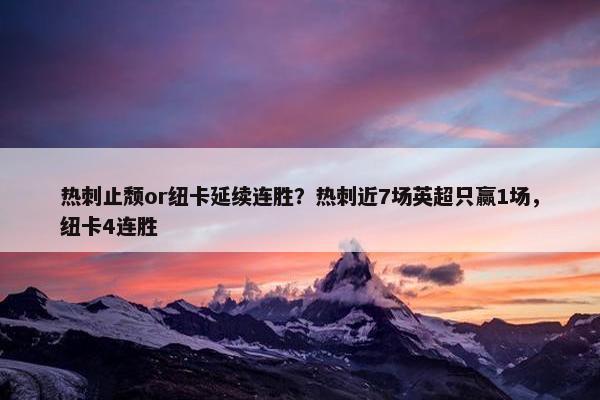 热刺止颓or纽卡延续连胜？热刺近7场英超只赢1场，纽卡4连胜